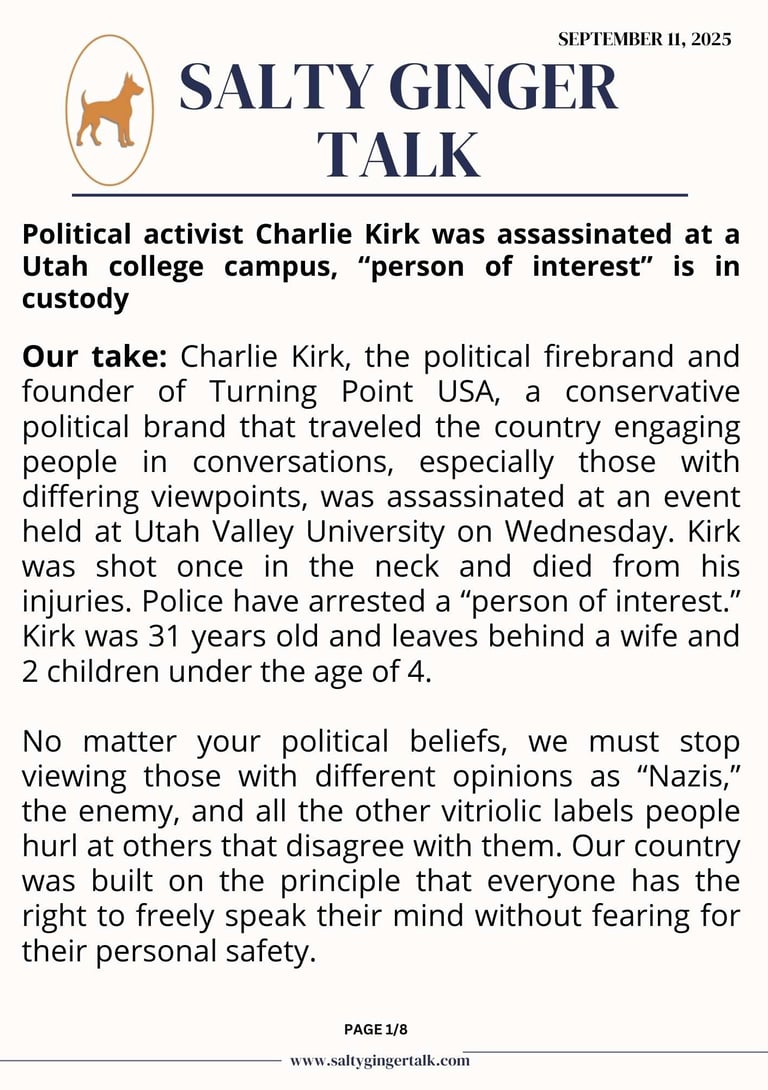 SEPTEMBER 11, 2025

SALTY GINGER TALK

Political activist Charlie Kirk was assassinated at a Utah college campus, “person of interest” is in custody

Our take: Charlie Kirk, the political firebrand and founder of Turning Point USA, a conservative political brand that traveled the country engaging people in conversations, especially those with differing viewpoints, was assassinated at an event held at Utah Valley University on Wednesday. Kirk was shot once in the neck and died from his injuries. Police have arrested a “person of interest.” Kirk was 31 years old and leaves behind a wife and 2 children under the age of 4.

No matter your political beliefs, we must stop viewing those with different opinions as “Nazis,” the enemy, and all the other vitriolic labels people hurl at others that disagree with them. Our country was built on the principle that everyone has the right to freely speak their mind without fearing for their personal safety.

PAGE 1/8

www.saltygingertalk.com